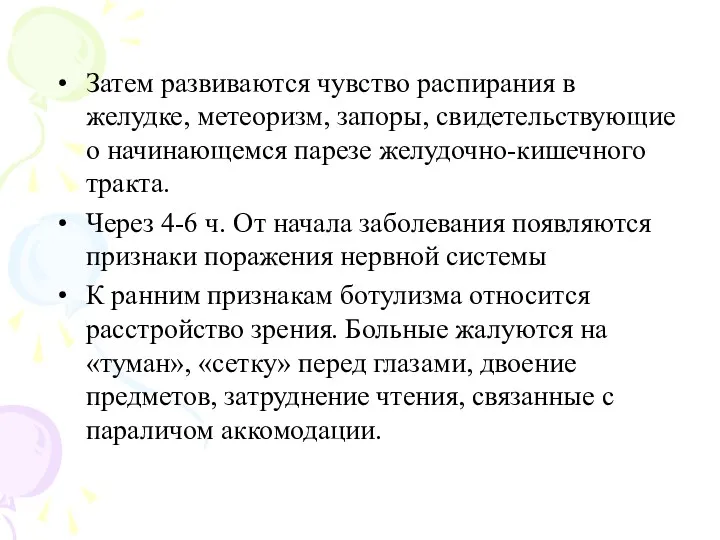 • Затем развиваются чувство распирания в желудке, метеоризм, запоры, свидетельствующие о начинающемся парезе желудочно-кишечного тракта.

• Через 4-6 ч. От начала заболевания появляются признаки поражения нервной системы

• К ранним признакам ботулизма относится расстройство зрения. Больные жалуются на «туман», «сетку» перед глазами, двоение предметов, затруднение чтения, связанные с параличом аккомодации.